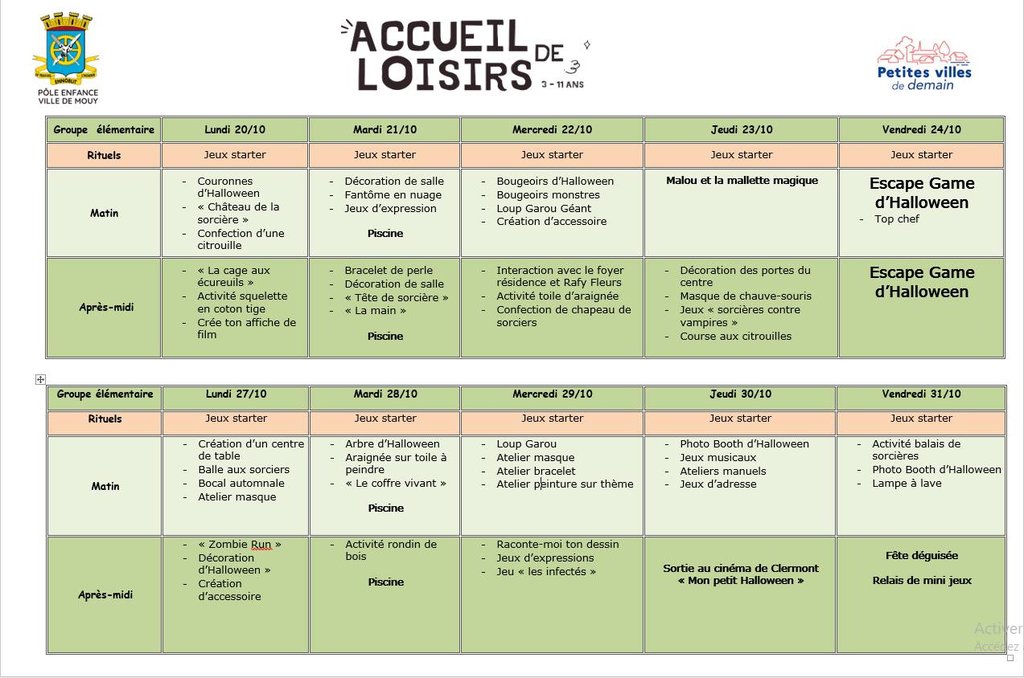 PÔLE ENFANCE
VILLE DE MOUY

ACCUEIL DE LOISIRS
3 - 11 ANS

Petites villes de demain

| Groupe élémentaire | Lundi 20/10 | Mardi 21/10 | Mercredi 22/10 | Jeudi 23/10 | Vendredi 24/10 |
|---|---|---|---|---|---|
| Rituels | Jeux starter | Jeux starter | Jeux starter | Jeux starter | Jeux starter |
| Matin | - Couronnes d'Halloween - « Château de la sorcière » - Confection d'une citrouille | - Décoration de salle - Fantôme en nuage - Jeux d'expression Piscine | - Bougeoirs d'Halloween - Bougeoirs monstres - Loup Garou Géant - Création d'accessoire | Malou et la mallette magique | Escape Game d'Halloween - Top chef |
| Après-midi | - « La cage aux écureuils » - Activité squelette en coton tige - Crée ton affiche de film | - Bracelet de perle - Décoration de salle - « Tête de sorcière » - « La main » Piscine | - Interaction avec le foyer résidence et Rafy Fleurs - Activité toile d'araignée - Confection de chapeau de sorciers | - Décoration des portes du centre - Masque de chauve-souris - Jeux « sorcières contre vampires » - Course aux citrouilles | Escape Game d'Halloween |

| Groupe élémentaire | Lundi 27/10 | Mardi 28/10 | Mercredi 29/10 | Jeudi 30/10 | Vendredi 31/10 |
|---|---|---|---|---|---|
| Rituels | Jeux starter | Jeux starter | Jeux starter | Jeux starter | Jeux starter |
| Matin | - Création d'un centre de table - Balle aux sorciers - Bocal automnale - Atelier masque | - Arbre d'Halloween - Araignée sur toile à peindre - « Le coffre vivant » Piscine | - Loup Garou - Atelier masque - Atelier bracelet - Atelier peinture sur thème | - Photo Booth d'Halloween - Jeux musicaux - Ateliers manuels - Jeux d'adresse | - Activité balais de sorcières - Photo Booth d'Halloween - Lampe à lave |
| Après-midi | - « Zombie Run » - Décoration d'Halloween » - Création d'accessoire | - Activité rondin de bois Piscine | - Raconte-moi ton dessin - Jeux d'expressions - Jeu « les infectés » | Sortie au cinéma de Clermont « Mon petit Halloween » | Fête déguisée Relais de mini jeux |

Activer
Accédez